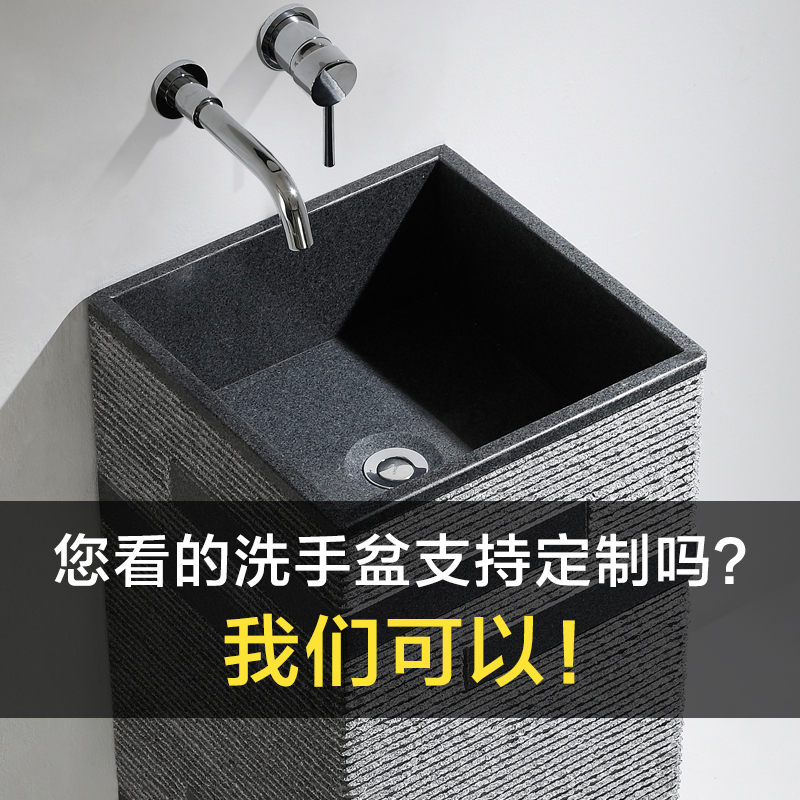 您看的洗手盆支持定制吗？

我们可以！